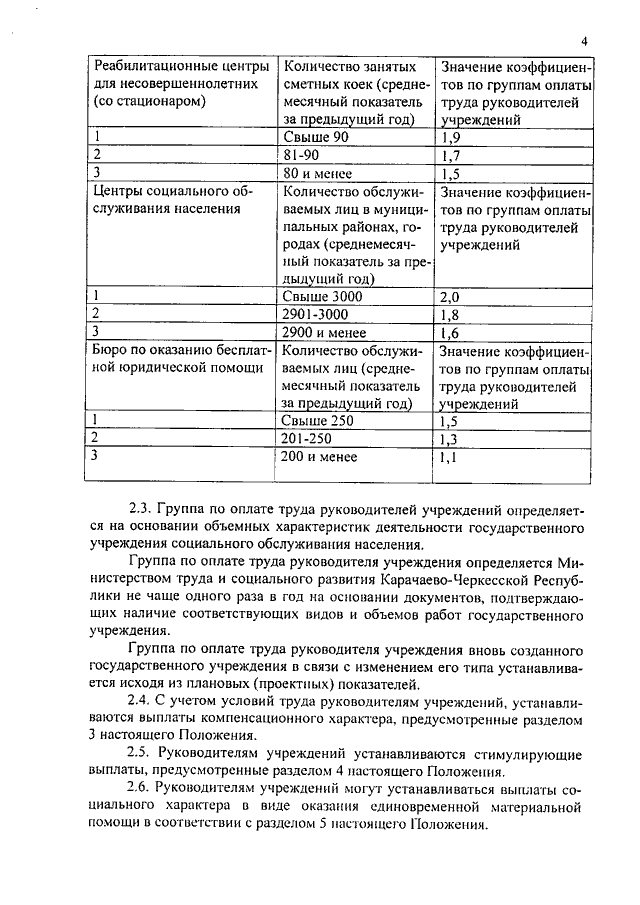 4

| Реабилитационные центры для несовершеннолетних (со стационаром) | Количество занятых сметных коек (среднемесячный показатель за предыдущий год) | Значение коэффициентов по группам оплаты труда руководителей учреждений |
|---|---|---|
| 1 | Свыше 90 | 1,9 |
| 2 | 81-90 | 1,7 |
| 3 | 80 и менее | 1,5 |
| Центры социального обслуживания населения | Количество обслуживаемых лиц в муниципальных районах, городах (среднемесячный показатель за предыдущий год) | Значение коэффициентов по группам оплаты труда руководителей учреждений |
| 1 | Свыше 3000 | 2,0 |
| 2 | 2901-3000 | 1,8 |
| 3 | 2900 и менее | 1,6 |
| Бюро по оказанию бесплатной юридической помощи | Количество обслуживаемых лиц (среднемесячный показатель за предыдущий год) | Значение коэффициентов по группам оплаты труда руководителей учреждений |
| 1 | Свыше 250 | 1,5 |
| 2 | 201-250 | 1,3 |
| 3 | 200 и менее | 1,1 |

2.3. Группа по оплате труда руководителей учреждений определяется на основании объемных характеристик деятельности государственного учреждения социального обслуживания населения.

Группа по оплате труда руководителя учреждения определяется Министерством труда и социального развития Карачаево-Черкесской Республики не чаще одного раза в год на основании документов, подтверждающих наличие соответствующих видов и объемов работ государственного учреждения.

Группа по оплате труда руководителя учреждения вновь созданного государственного учреждения в связи с изменением его типа устанавливается исходя из плановых (проектных) показателей.

2.4. С учетом условий труда руководителям учреждений, устанавливаются выплаты компенсационного характера, предусмотренные разделом 3 настоящего Положения.

2.5. Руководителям учреждений устанавливаются стимулирующие выплаты, предусмотренные разделом 4 настоящего Положения.

2.6. Руководителям учреждений могут устанавливаться выплаты социального характера в виде оказания единовременной материальной помощи в соответствии с разделом 5 настоящего Положения.